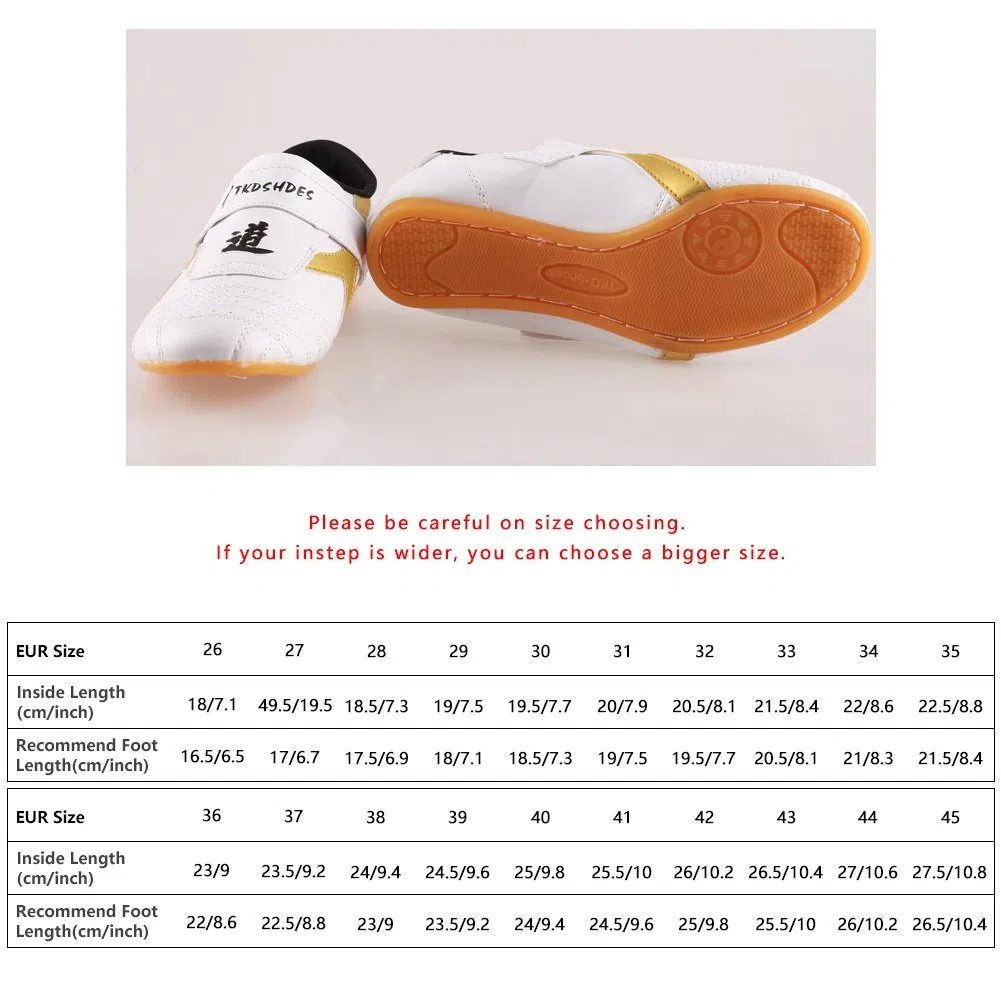 TKDSHDES

道

Please be careful on size choosing.
If your instep is wider, you can choose a bigger size.

| EUR Size | 26 | 27 | 28 | 29 | 30 | 31 | 32 | 33 | 34 | 35 |
|---|---|---|---|---|---|---|---|---|---|---|
| Inside Length (cm/inch) | 18/7.1 | 49.5/19.5 | 18.5/7.3 | 19/7.5 | 19.5/7.7 | 20/7.9 | 20.5/8.1 | 21.5/8.4 | 22/8.6 | 22.5/8.8 |
| Recommend Foot Length(cm/inch) | 16.5/6.5 | 17/6.7 | 17.5/6.9 | 18/7.1 | 18.5/7.3 | 19/7.5 | 19.5/7.7 | 20.5/8.1 | 21/8.3 | 21.5/8.4 |

| EUR Size | 36 | 37 | 38 | 39 | 40 | 41 | 42 | 43 | 44 | 45 |
|---|---|---|---|---|---|---|---|---|---|---|
| Inside Length (cm/inch) | 23/9 | 23.5/9.2 | 24/9.4 | 24.5/9.6 | 25/9.8 | 25.5/10 | 26/10.2 | 26.5/10.4 | 27/10.6 | 27.5/10.8 |
| Recommend Foot Length(cm/inch) | 22/8.6 | 22.5/8.8 | 23/9 | 23.5/9.2 | 24/9.4 | 24.5/9.6 | 25/9.8 | 25.5/10 | 26/10.2 | 26.5/10.4 |